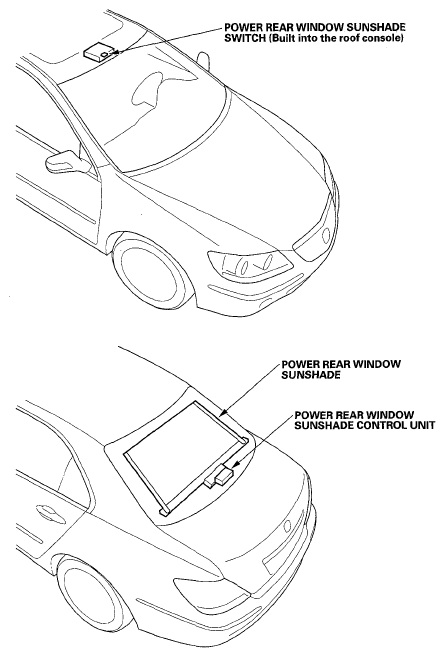 POWER REAR WINDOW SUNSHADE SWITCH (Built into the roof console)

POWER REAR WINDOW SUNSHADE

POWER REAR WINDOW SUNSHADE CONTROL UNIT